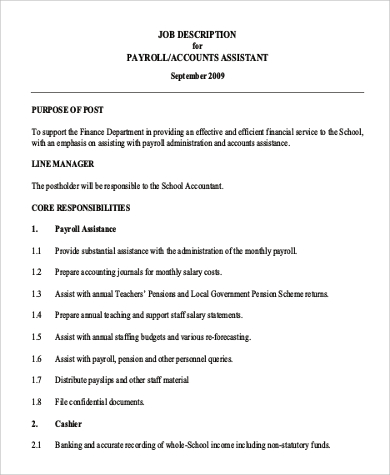 JOB DESCRIPTION
for
PAYROLL/ACCOUNTS ASSISTANT

September 2009

PURPOSE OF POST

To support the Finance Department in providing an effective and efficient financial service to the School, with an emphasis on assisting with payroll administration and accounts assistance.

LINE MANAGER

The postholder will be responsible to the School Accountant.

CORE RESPONSIBILITIES

1. Payroll Assistance

1.1 Provide substantial assistance with the administration of the monthly payroll.

1.2 Prepare accounting journals for monthly salary costs.

1.3 Assist with annual Teachers' Pensions and Local Government Pension Scheme returns.

1.4 Prepare annual teaching and support staff salary statements.

1.5 Assist with annual staffing budgets and various re-forecasting.

1.6 Assist with payroll, pension and other personnel queries.

1.7 Distribute payslips and other staff material

1.8 File confidential documents.

2. Cashier

2.1 Banking and accurate recording of whole-School income including non-statutory funds.